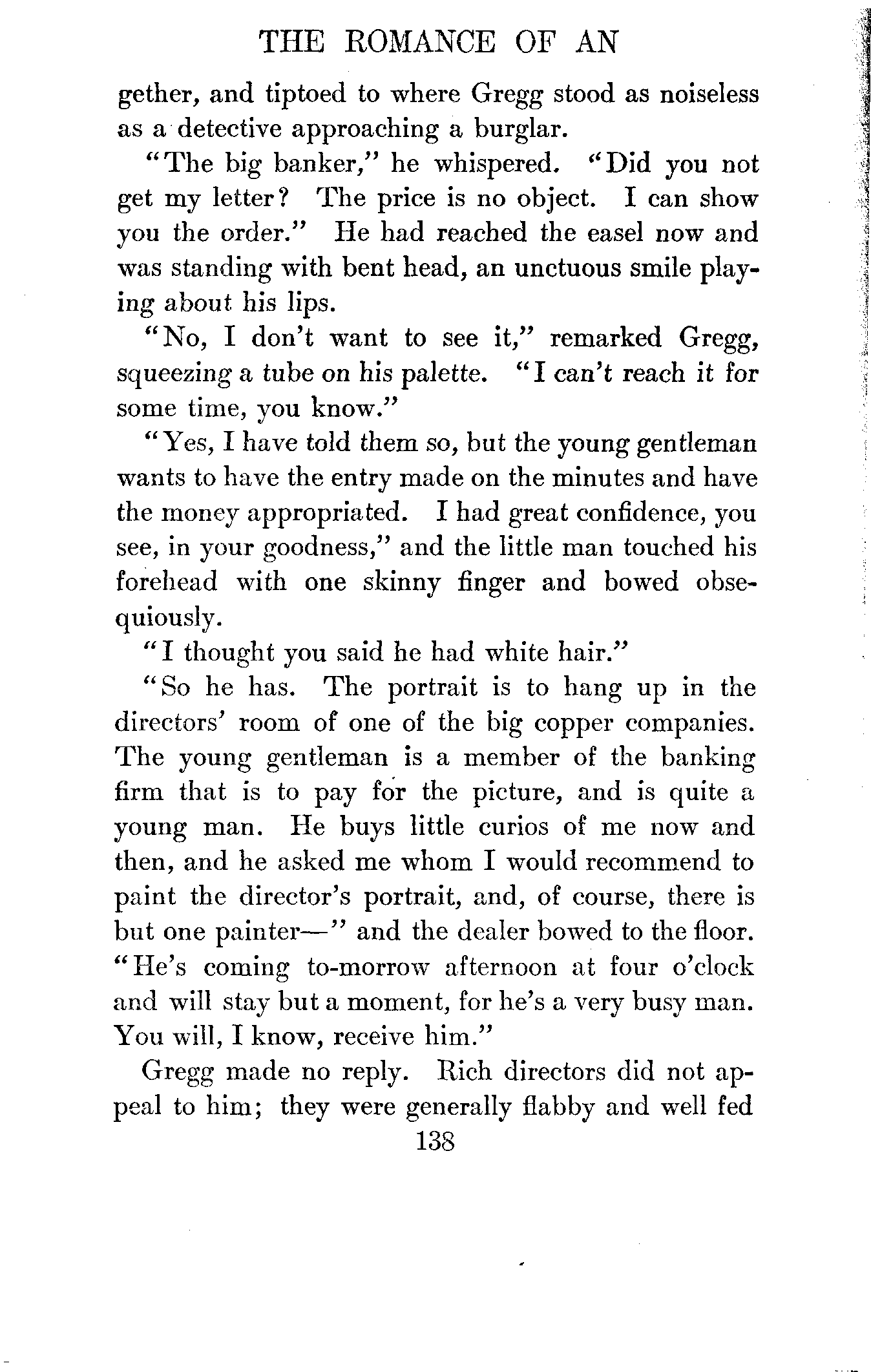 THE ROMANCE OF AN

gether, and tiptoed to where Gregg stood as noiseless as a detective approaching a burglar.

"The big banker," he whispered. "Did you not get my letter? The price is no object. I can show you the order." He had reached the easel now and was standing with bent head, an unctuous smile playing about his lips.

"No, I don't want to see it," remarked Gregg, squeezing a tube on his palette. "I can't reach it for some time, you know."

"Yes, I have told them so, but the young gentleman wants to have the entry made on the minutes and have the money appropriated. I had great confidence, you see, in your goodness," and the little man touched his forehead with one skinny finger and bowed obsequiously.

"I thought you said he had white hair."

"So he has. The portrait is to hang up in the directors' room of one of the big copper companies. The young gentleman is a member of the banking firm that is to pay for the picture, and is quite a young man. He buys little curios of me now and then, and he asked me whom I would recommend to paint the director's portrait, and, of course, there is but one painter—" and the dealer bowed to the floor. "He's coming to-morrow afternoon at four o'clock and will stay but a moment, for he's a very busy man. You will, I know, receive him."

Gregg made no reply. Rich directors did not appeal to him; they were generally flabby and well fed

138